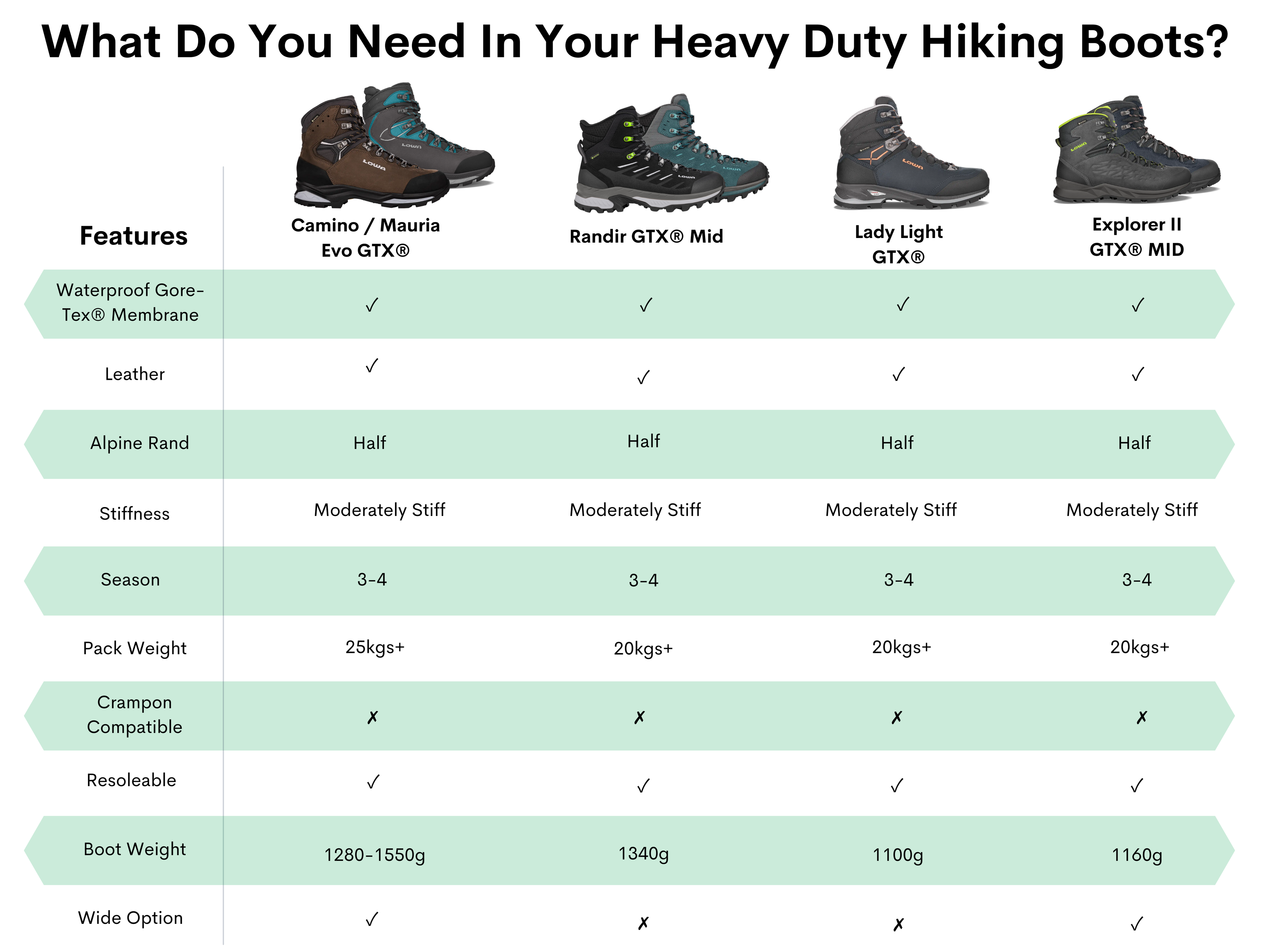 What Do You Need In Your Heavy Duty Hiking Boots?

| Features | Camino / Mauria Evo GTX® | Randir GTX® Mid | Lady Light GTX® | Explorer II GTX® MID |
|---|---|---|---|---|
| Waterproof Gore-Tex® Membrane | ✓ | ✓ | ✓ | ✓ |
| Leather | ✓ | ✓ | ✓ | ✓ |
| Alpine Rand | Half | Half | Half | Half |
| Stiffness | Moderately Stiff | Moderately Stiff | Moderately Stiff | Moderately Stiff |
| Season | 3-4 | 3-4 | 3-4 | 3-4 |
| Pack Weight | 25kgs+ | 20kgs+ | 20kgs+ | 20kgs+ |
| Crampon Compatible | ✗ | ✗ | ✗ | ✗ |
| Resoleable | ✓ | ✓ | ✓ | ✓ |
| Boot Weight | 1280-1550g | 1340g | 1100g | 1160g |
| Wide Option | ✓ | ✗ | ✗ | ✓ |